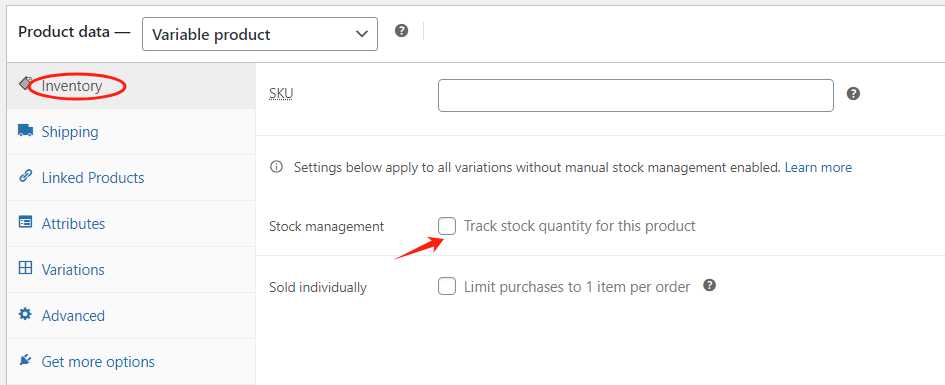 Product data — Variable product

Inventory
Shipping
Linked Products
Attributes
Variations
Advanced
Get more options

SKU

Settings below apply to all variations without manual stock management enabled. Learn more

Stock management
Track stock quantity for this product

Sold individually
Limit purchases to 1 item per order